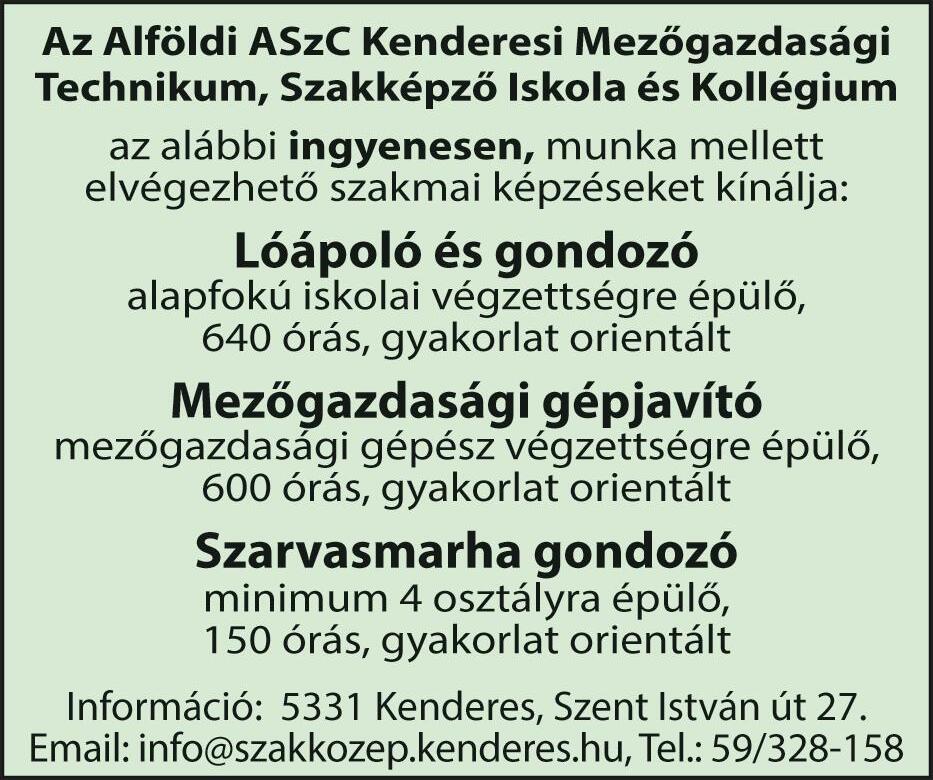 Az Alföldi ASzC Kenderesi Mezőgazdasági Technikum, Szakképző Iskola és Kollégium

az alábbi ingyenesen, munka mellett elvégezhető szakmai képzéseket kínálja:

Lóápoló és gondozó
alapfokú iskolai végzettségre épülő,
640 órás, gyakorlat orientált

Mezőgazdasági gépjavító
mezőgazdasági gépész végzettségre épülő,
600 órás, gyakorlat orientált

Szarvasmarha gondozó
minimum 4 osztályra épülő,
150 órás, gyakorlat orientált

Információ: 5331 Kenderes, Szent István út 27.
Email: info@szakkozep.kenderes.hu, Tel.: 59/328-158